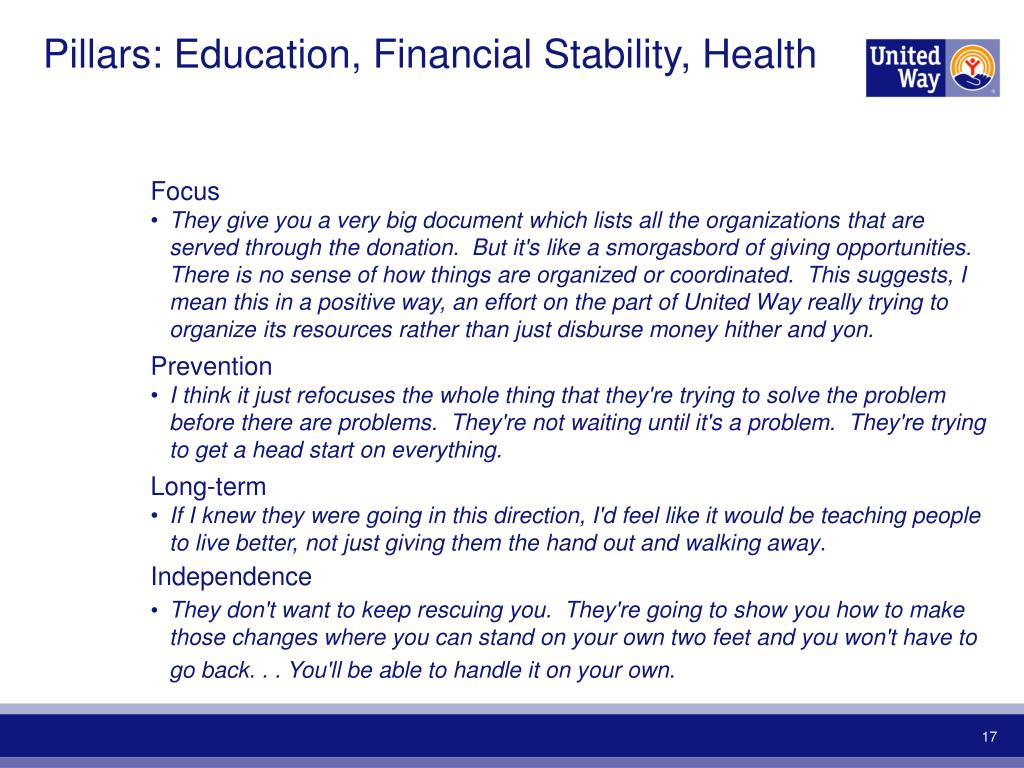 Pillars: Education, Financial Stability, Health

United Way

Focus

• They give you a very big document which lists all the organizations that are served through the donation. But it's like a smorgasbord of giving opportunities. There is no sense of how things are organized or coordinated. This suggests, I mean this in a positive way, an effort on the part of United Way really trying to organize its resources rather than just disburse money hither and yon.

Prevention

• I think it just refocuses the whole thing that they're trying to solve the problem before there are problems. They're not waiting until it's a problem. They're trying to get a head start on everything.

Long-term

• If I knew they were going in this direction, I'd feel like it would be teaching people to live better, not just giving them the hand out and walking away.

Independence

• They don't want to keep rescuing you. They're going to show you how to make those changes where you can stand on your own two feet and you won't have to go back. . . You'll be able to handle it on your own.

17